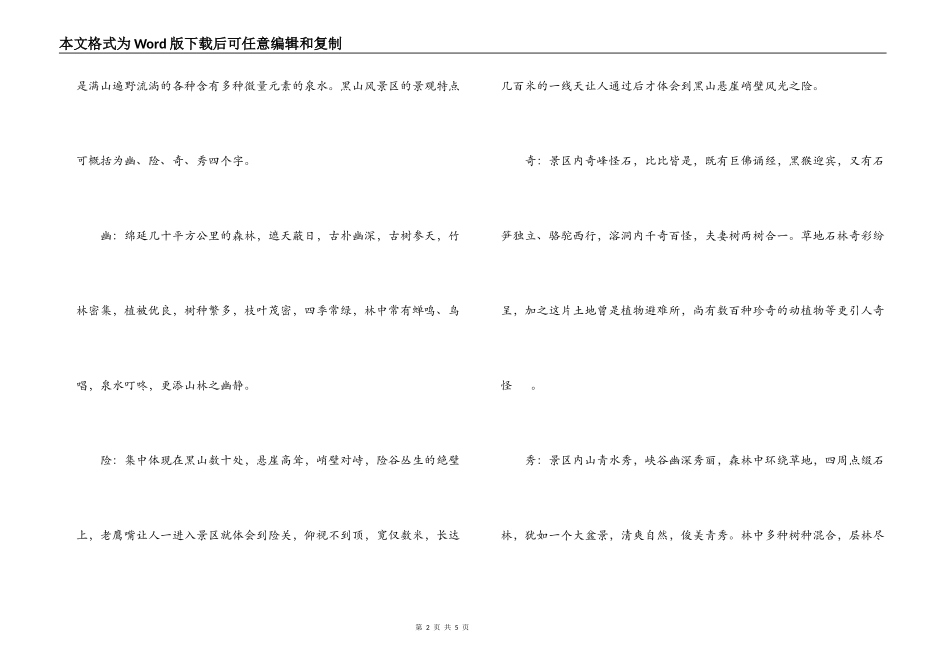 本文格式为Word版下载后可任意编辑和复制

是满山遍野流淌的各种含有多种微量元素的泉水。黑山风景区的景观特点可概括为幽、险、奇、秀四个字。

幽：绵延几十平方公里的森林，遮天蔽日，古朴幽深，古树参天，竹林密集，植被优良，树种繁多，枝叶茂密，四季常绿，林中常有蝉鸣、鸟唱，泉水叮咚，更添山林之幽静。

险：集中体现在黑山数十处，悬崖高耸，峭壁对峙，险谷丛生的绝壁上，老鹰嘴让人一进入景区就体会到险关，仰视不到顶，宽仅数米，长达几百米的一线天让人通过后才体会到黑山悬崖峭壁风光之险。

奇：景区内奇峰怪石，比比皆是，既有巨佛诵经，黑猴迎宾，又有石笋独立、骆驼西行，溶洞内千奇百怪，夫妻树两树合一。草地石林奇彩纷呈，加之这片土地曾是植物避难所，尚有数百种珍奇的动植物等更引人奇怪 。

秀：景区内山青水秀，峡谷幽深秀丽，森林中环绕草地，四周点缀石林，犹如一个大盆景，清爽自然，俊美青秀。林中多种树种混合，层林尽

第 2 页 共 5 页